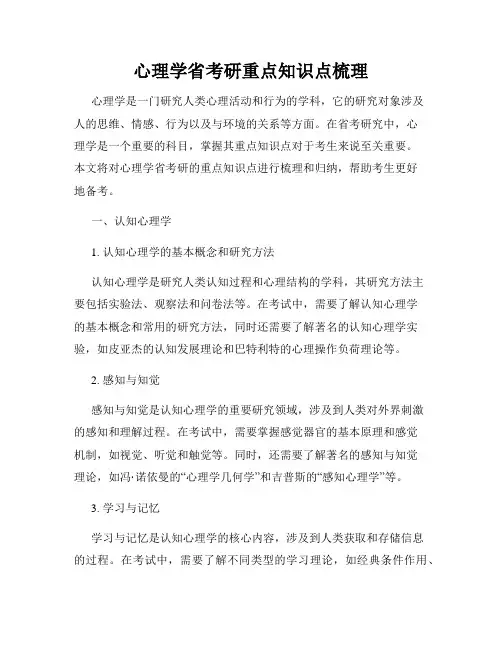 心理学省考研重点知识点梳理

心理学是一门研究人类心理活动和行为的学科，它的研究对象涉及人的思维、情感、行为以及与环境的关系等方面。在省考研究中，心理学是一个重要的科目，掌握其重点知识点对于考生来说至关重要。本文将对心理学省考研的重点知识点进行梳理和归纳，帮助考生更好地备考。

一、认知心理学

1. 认知心理学的基本概念和研究方法

认知心理学是研究人类认知过程和心理结构的学科，其研究方法主要包括实验法、观察法和问卷法等。在考试中，需要了解认知心理学的基本概念和常用的研究方法，同时还需要了解著名的认知心理学实验，如皮亚杰的认知发展理论和巴特利特的心理操作负荷理论等。

2. 感知与知觉

感知与知觉是认知心理学的重要研究领域，涉及到人类对外界刺激的感知和理解过程。在考试中，需要掌握感觉器官的基本原理和感觉机制，如视觉、听觉和触觉等。同时，还需要了解著名的感知与知觉理论，如冯·诺依曼的“心理学几何学”和吉普斯的“感知心理学”等。

3. 学习与记忆

学习与记忆是认知心理学的核心内容，涉及到人类获取和存储信息的过程。在考试中，需要了解不同类型的学习理论，如经典条件作用、